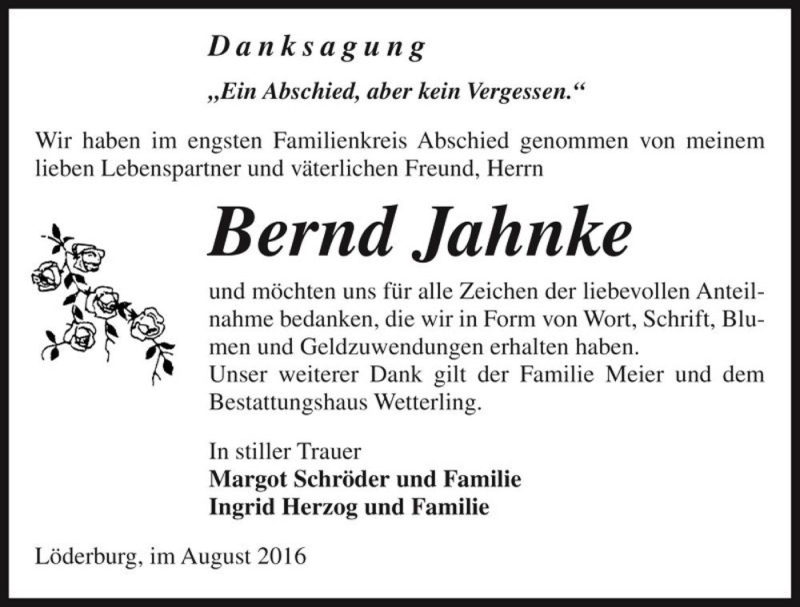 Danksagung

„Ein Abschied, aber kein Vergessen.“

Wir haben im engsten Familienkreis Abschied genommen von meinem lieben Lebenspartner und väterlichen Freund, Herrn

Bernd Jahnke

und möchten uns für alle Zeichen der liebevollen Anteilnahme bedanken, die wir in Form von Wort, Schrift, Blumen und Geldzuwendungen erhalten haben.
Unser weiterer Dank gilt der Familie Meier und dem Bestattungshaus Wetterling.

In stiller Trauer
Margot Schröder und Familie
Ingrid Herzog und Familie

Löderburg, im August 2016